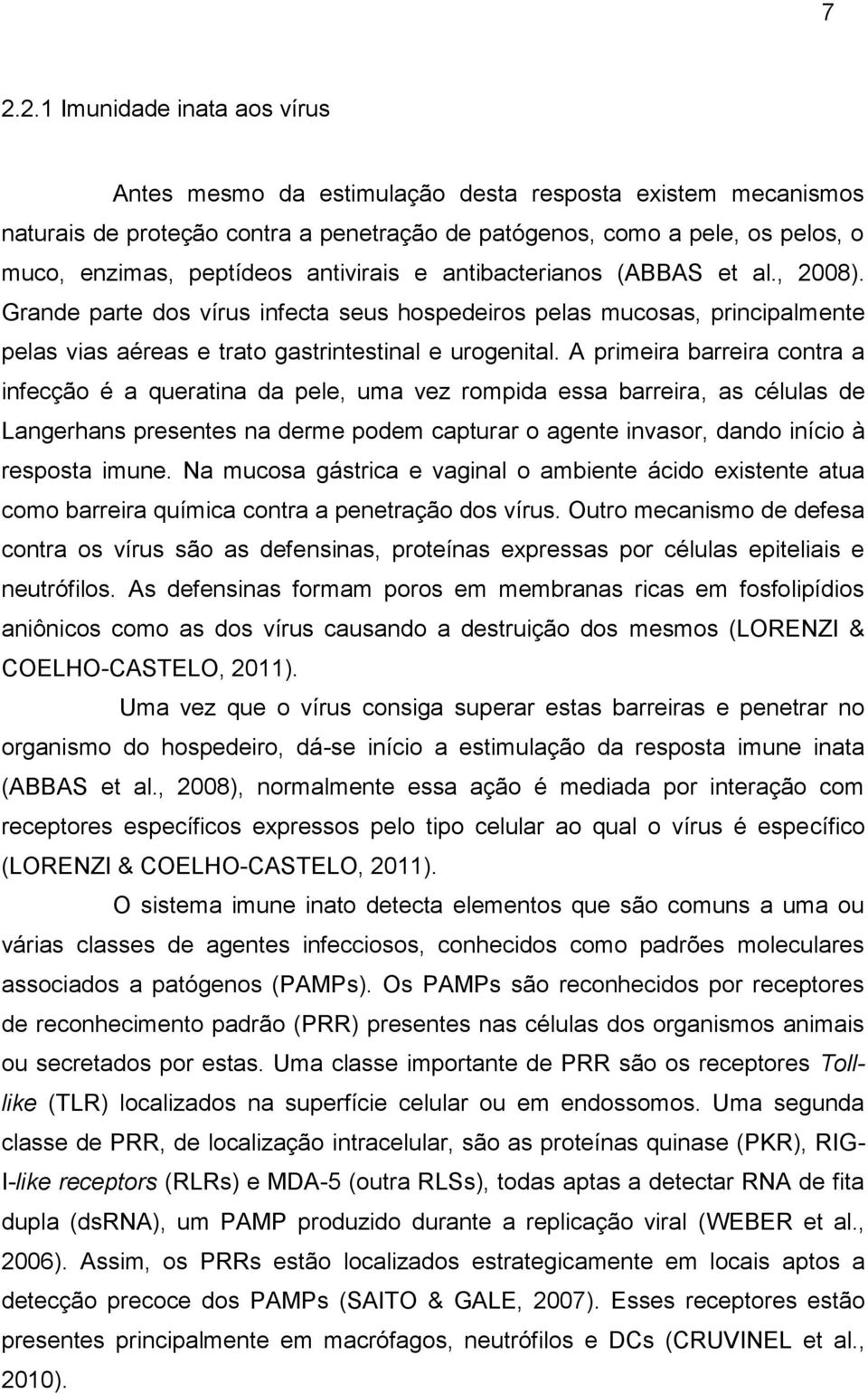 7

2.2.1 Imunidade inata aos vírus

Antes mesmo da estimulação desta resposta existem mecanismos naturais de proteção contra a penetração de patógenos, como a pele, os pelos, o muco, enzimas, peptídeos antivirais e antibacterianos (ABBAS et al., 2008). Grande parte dos vírus infecta seus hospedeiros pelas mucosas, principalmente pelas vias aéreas e trato gastrintestinal e urogenital. A primeira barreira contra a infecção é a queratina da pele, uma vez rompida essa barreira, as células de Langerhans presentes na derme podem capturar o agente invasor, dando início à resposta imune. Na mucosa gástrica e vaginal o ambiente ácido existente atua como barreira química contra a penetração dos vírus. Outro mecanismo de defesa contra os vírus são as defensinas, proteínas expressas por células epiteliais e neutrófilos. As defensinas formam poros em membranas ricas em fosfolipídios aniônicos como as dos vírus causando a destruição dos mesmos (LORENZI & COELHO-CASTELO, 2011).

Uma vez que o vírus consiga superar estas barreiras e penetrar no organismo do hospedeiro, dá-se início a estimulação da resposta imune inata (ABBAS et al., 2008), normalmente essa ação é mediada por interação com receptores específicos expressos pelo tipo celular ao qual o vírus é específico (LORENZI & COELHO-CASTELO, 2011).

O sistema imune inato detecta elementos que são comuns a uma ou várias classes de agentes infecciosos, conhecidos como padrões moleculares associados a patógenos (PAMPs). Os PAMPs são reconhecidos por receptores de reconhecimento padrão (PRR) presentes nas células dos organismos animais ou secretados por estas. Uma classe importante de PRR são os receptores Toll-like (TLR) localizados na superfície celular ou em endossomos. Uma segunda classe de PRR, de localização intracelular, são as proteínas quinase (PKR), RIG-I-like receptors (RLRs) e MDA-5 (outra RLSs), todas aptas a detectar RNA de fita dupla (dsRNA), um PAMP produzido durante a replicação viral (WEBER et al., 2006). Assim, os PRRs estão localizados estrategicamente em locais aptos a detecção precoce dos PAMPs (SAITO & GALE, 2007). Esses receptores estão presentes principalmente em macrófagos, neutrófilos e DCs (CRUVINEL et al., 2010).